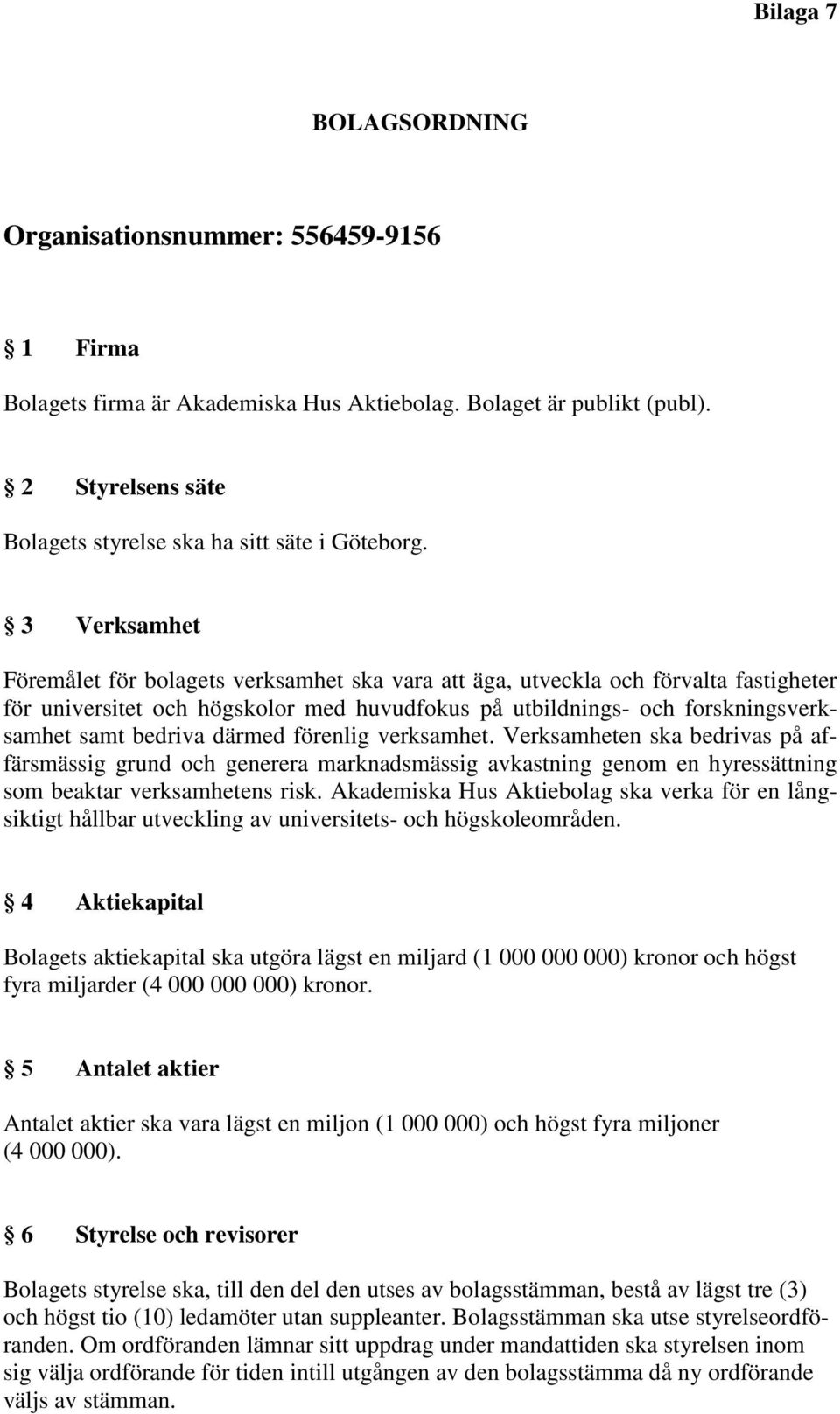 Bilaga 7

BOLAGSORDNING

Organisationsnummer: 556459-9156

§ 1 Firma

Bolagets firma är Akademiska Hus Aktiebolag. Bolaget är publikt (publ).

§ 2 Styrelsens säte

Bolagets styrelse ska ha sitt säte i Göteborg.

§ 3 Verksamhet

Föremålet för bolagets verksamhet ska vara att äga, utveckla och förvalta fastigheter för universitet och högskolor med huvudfokus på utbildnings- och forskningsverksamhet samt bedriva därmed förenlig verksamhet. Verksamheten ska bedrivas på affärsmässig grund och generera marknadsmässig avkastning genom en hyressättning som beaktar verksamhetens risk. Akademiska Hus Aktiebolag ska verka för en långsiktigt hållbar utveckling av universitets- och högskoleområden.

§ 4 Aktiekapital

Bolagets aktiekapital ska utgöra lägst en miljard (1 000 000 000) kronor och högst fyra miljarder (4 000 000 000) kronor.

§ 5 Antalet aktier

Antalet aktier ska vara lägst en miljon (1 000 000) och högst fyra miljoner (4 000 000).

§ 6 Styrelse och revisorer

Bolagets styrelse ska, till den del den utses av bolagsstämman, bestå av lägst tre (3) och högst tio (10) ledamöter utan suppleanter. Bolagsstämman ska utse styrelseordföranden. Om ordföranden lämnar sitt uppdrag under mandattiden ska styrelsen inom sig välja ordförande för tiden intill utgången av den bolagsstämma då ny ordförande väljs av stämman.